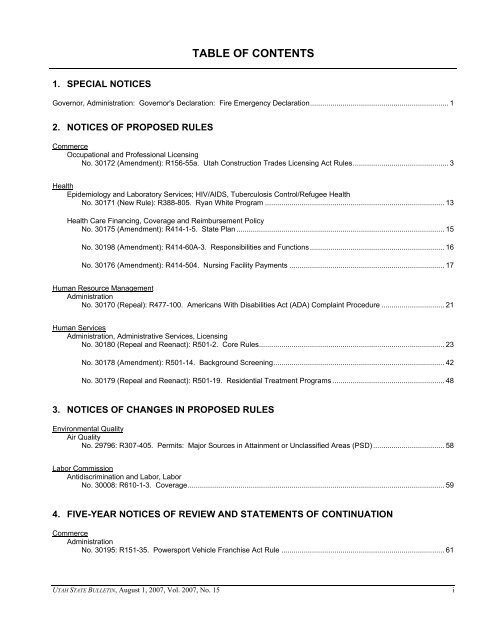 TABLE OF CONTENTS

1. SPECIAL NOTICES

Governor, Administration: Governor's Declaration: Fire Emergency Declaration ........ 1

2. NOTICES OF PROPOSED RULES

Commerce
Occupational and Professional Licensing
No. 30172 (Amendment): R156-55a. Utah Construction Trades Licensing Act Rules ........ 3

Health
Epidemiology and Laboratory Services; HIV/AIDS, Tuberculosis Control/Refugee Health
No. 30171 (New Rule): R388-805. Ryan White Program ........ 13

Health Care Financing, Coverage and Reimbursement Policy
No. 30175 (Amendment): R414-1-5. State Plan ........ 15

No. 30198 (Amendment): R414-60A-3. Responsibilities and Functions ........ 16

No. 30176 (Amendment): R414-504. Nursing Facility Payments ........ 17

Human Resource Management
Administration
No. 30170 (Repeal): R477-100. Americans With Disabilities Act (ADA) Complaint Procedure ........ 21

Human Services
Administration, Administrative Services, Licensing
No. 30180 (Repeal and Reenact): R501-2. Core Rules ........ 23

No. 30178 (Amendment): R501-14. Background Screening ........ 42

No. 30179 (Repeal and Reenact): R501-19. Residential Treatment Programs ........ 48

3. NOTICES OF CHANGES IN PROPOSED RULES

Environmental Quality
Air Quality
No. 29796: R307-405. Permits: Major Sources in Attainment or Unclassified Areas (PSD) ........ 58

Labor Commission
Antidiscrimination and Labor, Labor
No. 30008: R610-1-3. Coverage ........ 59

4. FIVE-YEAR NOTICES OF REVIEW AND STATEMENTS OF CONTINUATION

Commerce
Administration
No. 30195: R151-35. Powersport Vehicle Franchise Act Rule ........ 61

UTAH STATE BULLETIN, August 1, 2007, Vol. 2007, No. 15 i